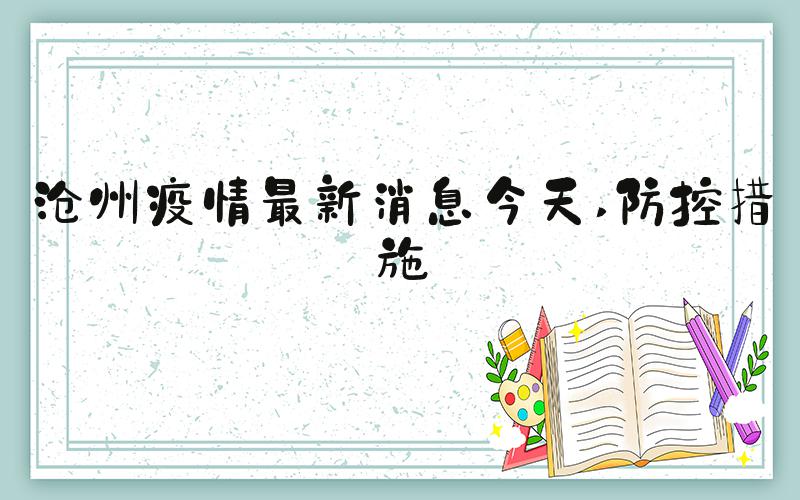 沧州疫情最新消息今天,防控措施